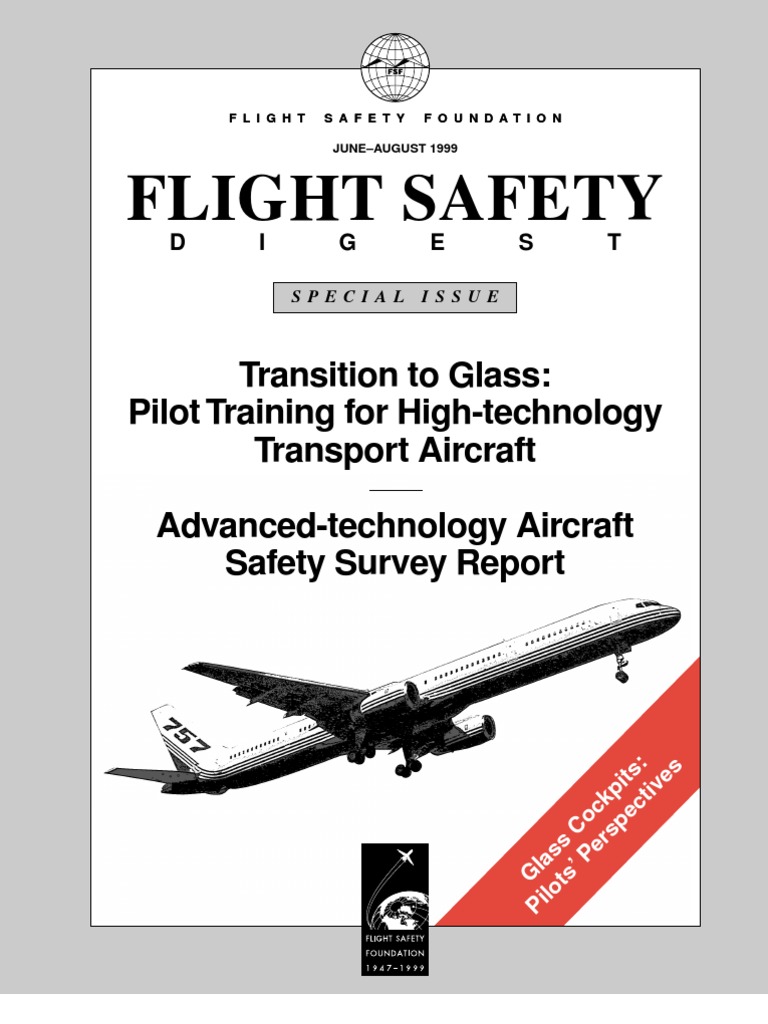 FSF

FLIGHT SAFETY FOUNDATION

JUNE–AUGUST 1999

FLIGHT SAFETY
DIGEST

SPECIAL ISSUE

Transition to Glass: Pilot Training for High-technology Transport Aircraft

Advanced-technology Aircraft Safety Survey Report

757

Glass Cockpits: Pilots' Perspectives

FLIGHT SAFETY FOUNDATION
1947–1999